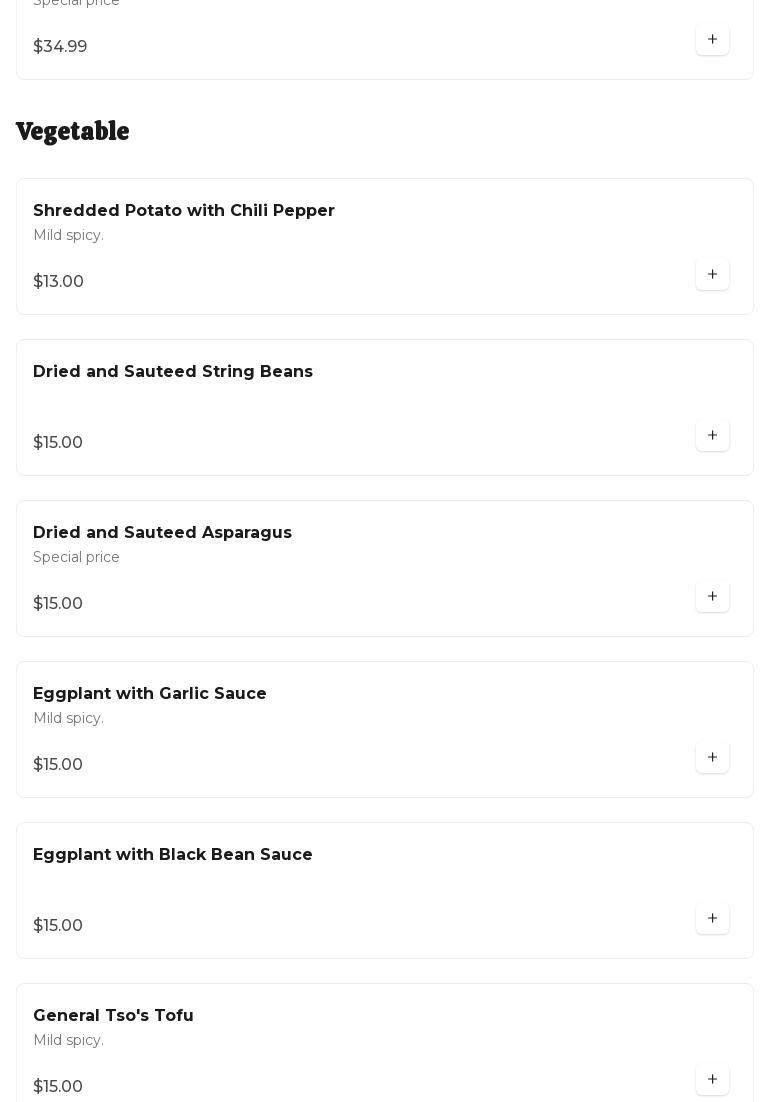 Special price

$34.99

+

Vegetable

Shredded Potato with Chili Pepper
Mild spicy.

$13.00

+

Dried and Sauteed String Beans

$15.00

+

Dried and Sauteed Asparagus
Special price

$15.00

+

Eggplant with Garlic Sauce
Mild spicy.

$15.00

+

Eggplant with Black Bean Sauce

$15.00

+

General Tso's Tofu
Mild spicy.

$15.00

+